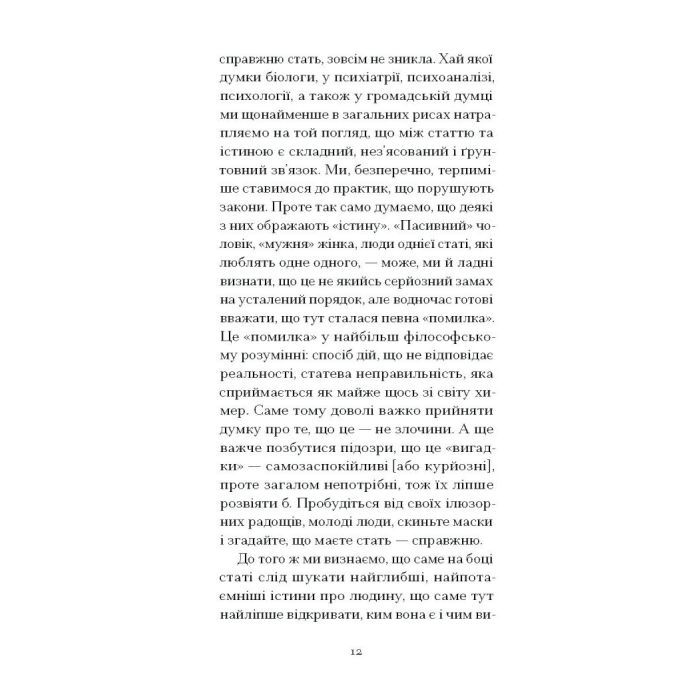 справжню стать, зовсім не зникла. Хай якої думки біологи, у психіатрії, психоаналізі, психології, а також у громадській думці ми щонайменше в загальних рисах натрапляємо на той погляд, що між статтю та істиною є складний, нез'ясований і ґрунтовний зв'язок. Ми, безперечно, терпиміше ставимося до практик, що порушують закони. Проте так само думаємо, що деякі з них ображають «істину». «Пасивний» чоловік, «мужня» жінка, люди однієї статі, які люблять одне одного, — може, ми й ладні визнати, що це не якийсь серйозний замах на усталений порядок, але водночас готові вважати, що тут сталася певна «помилка». Це «помилка» у найбільш філософському розумінні: спосіб дій, що не відповідає реальності, статева неправильність, яка сприймається як майже щось зі світу химер. Саме тому доволі важко прийняти думку про те, що це — не злочини. А ще важче позбутися підозри, що це «вигадки» — самозаспокійливі [або курйозні], проте загалом непотрібні, тож їх ліпше розвіяти б. Пробудіться від своїх ілюзорних радощів, молоді люди, скиньте маски і згадайте, що маєте стать — справжню.

До того ж ми визнаємо, що саме на боці статі слід шукати найглибші, найпотаємніші істини про людину, що саме тут найліпше відкривати, ким вона є і чим ви-

12